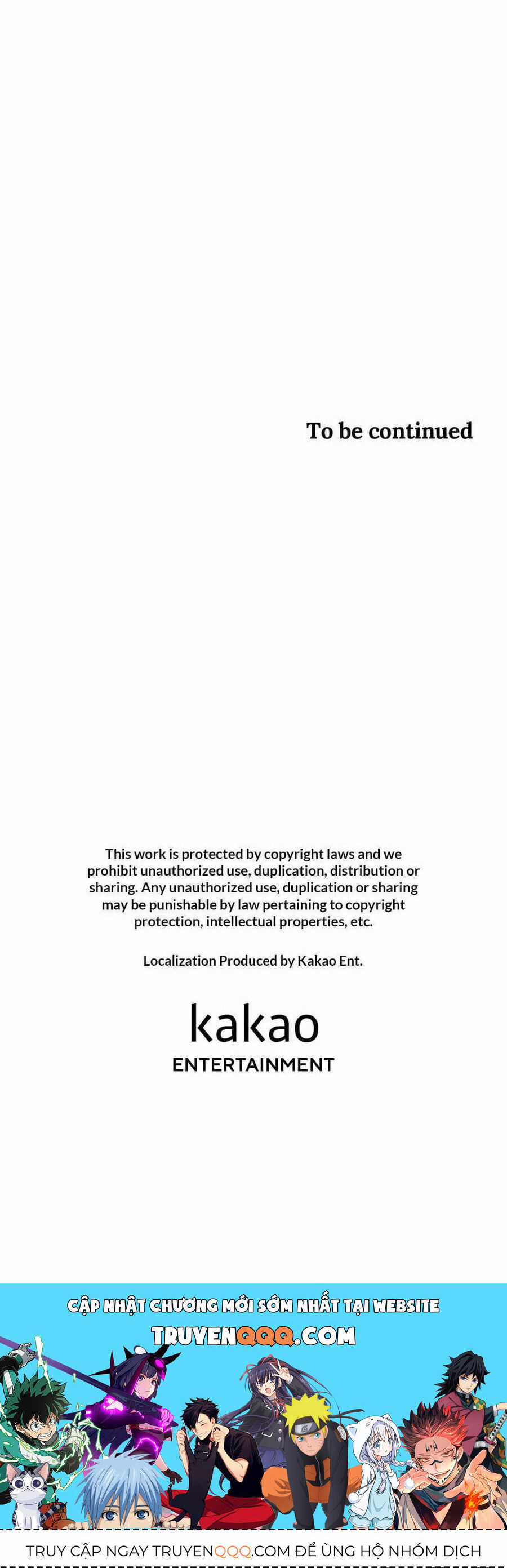 To be continued

This work is protected by copyright laws and we prohibit unauthorized use, duplication, distribution or sharing. Any unauthorized use, duplication or sharing may be punishable by law pertaining to copyright protection, intellectual properties, etc.

Localization Produced by Kakao Ent.

kakao
ENTERTAINMENT

CẬP NHẬT CHƯƠNG MỚI SỚM NHẤT TẠI WEBSITE
TRUYENQQQ.COM

TRUY CẬP NGAY TRUYENQQQ.COM ĐỂ ỦNG HỘ NHÓM DỊCH